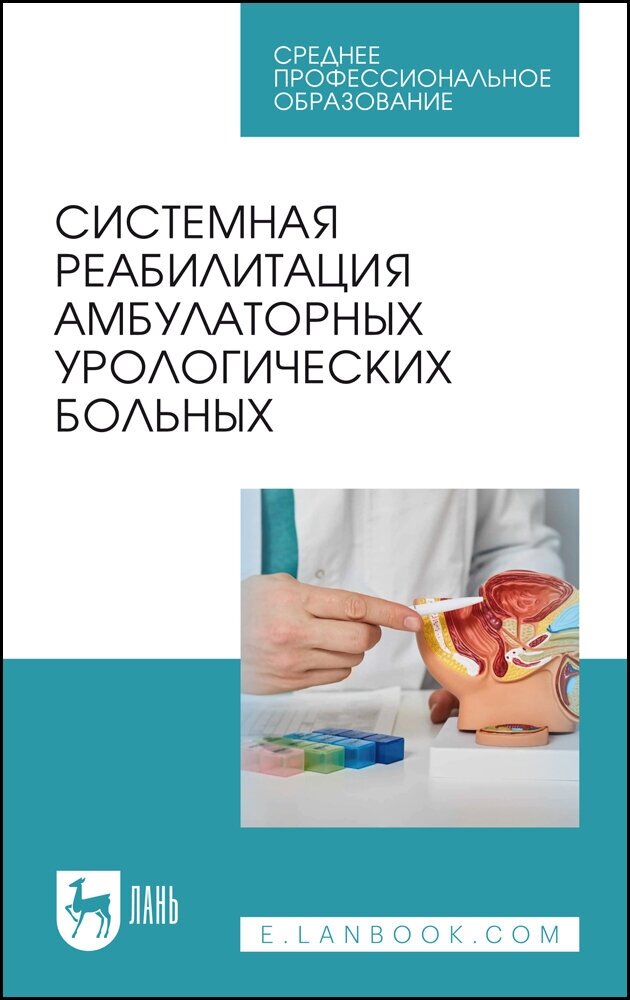 СРЕДНЕЕ ПРОФЕССИОНАЛЬНОЕ ОБРАЗОВАНИЕ

СИСТЕМНАЯ РЕАБИЛИТАЦИЯ АМБУЛАТОРНЫХ УРОЛОГИЧЕСКИХ БОЛЬНЫХ

ЛАНЬ

E.LANBOOK.COM